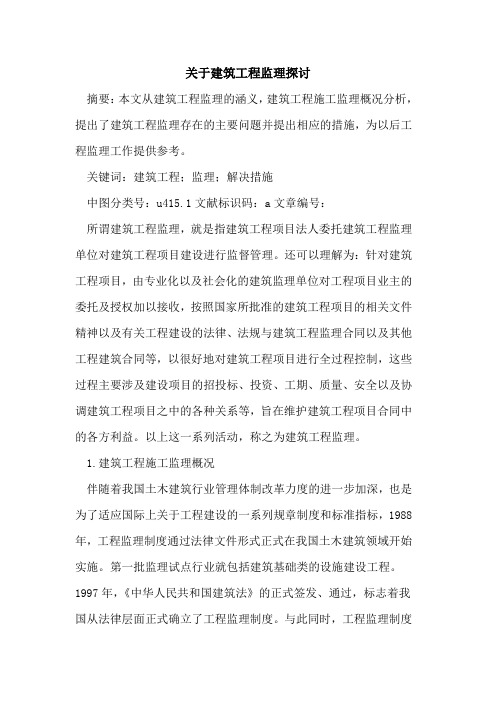 关于建筑工程监理探讨

摘要：本文从建筑工程监理的涵义，建筑工程施工监理概况分析，提出了建筑工程监理存在的主要问题并提出相应的措施，为以后工程监理工作提供参考。

关键词：建筑工程；监理；解决措施

中图分类号：u415.1 文献标识码：a 文章编号：

所谓建筑工程监理，就是指建筑工程项目法人委托建筑工程监理单位对建筑工程项目建设进行监督管理。还可以理解为：针对建筑工程项目，由专业化以及社会化的建筑监理单位对工程项目业主的委托及授权加以接收，按照国家所批准的建筑工程项目的相关文件精神以及有关工程建设的法律、法规与建筑工程监理合同以及其他工程建筑合同等，以很好地对建筑工程项目进行全过程控制，这些过程主要涉及建设项目的招投标、投资、工期、质量、安全以及协调建筑工程项目之中的各种关系等，旨在维护建筑工程项目合同中的各方利益。以上这一系列活动，称之为建筑工程监理。

1.建筑工程施工监理概况

伴随着我国土木建筑行业管理体制改革力度的进一步加深，也是为了适应国际上关于工程建设的一系列规章制度和标准指标，1988年，工程监理制度通过法律文件形式正式在我国土木建筑领域开始实施。第一批监理试点行业就包括建筑基础类的设施建设工程。1997年，《中华人民共和国建筑法》的正式签发、通过，标志着我国从法律层面正式确立了工程监理制度。与此同时，工程监理制度